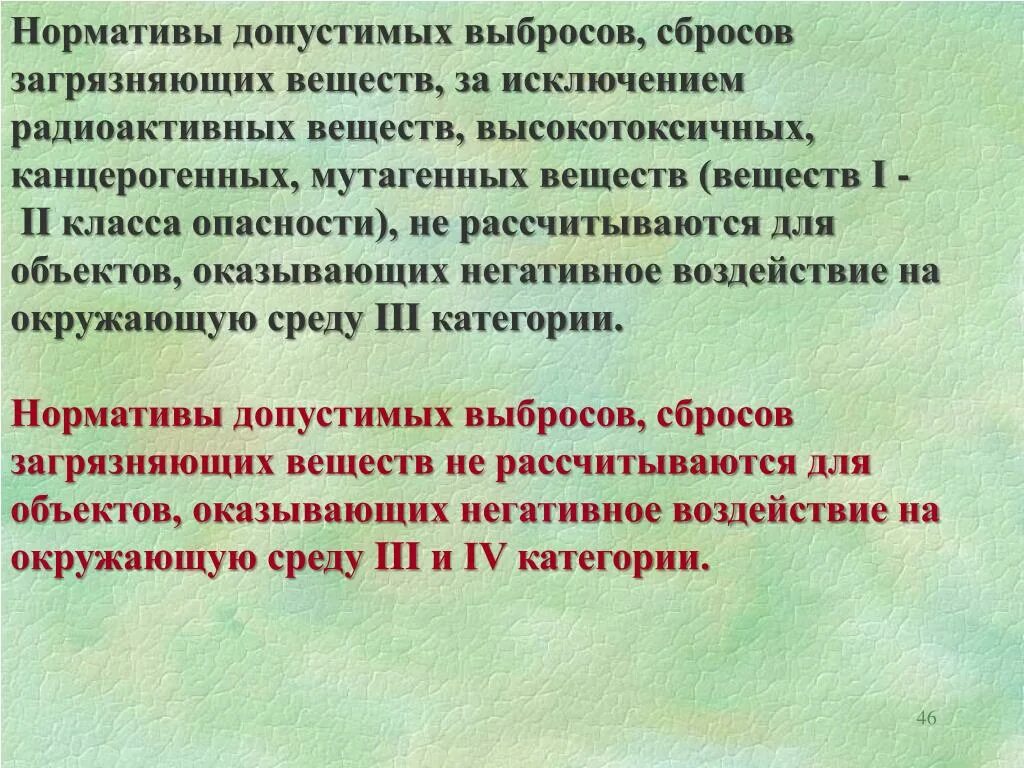 Нормативы допустимых выбросов, сбросов загрязняющих веществ, за исключением радиоактивных веществ, высокотоксичных, канцерогенных, мутагенных веществ (веществ I - II класса опасности), не рассчитываются для объектов, оказывающих негативное воздействие на окружающую среду III категории.

Нормативы допустимых выбросов, сбросов загрязняющих веществ не рассчитываются для объектов, оказывающих негативное воздействие на окружающую среду III и IV категории.

46